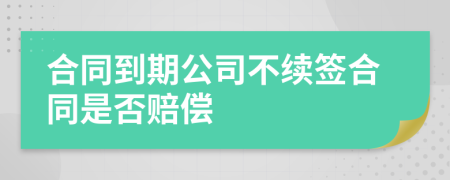 合同到期公司不续签合同是否赔偿